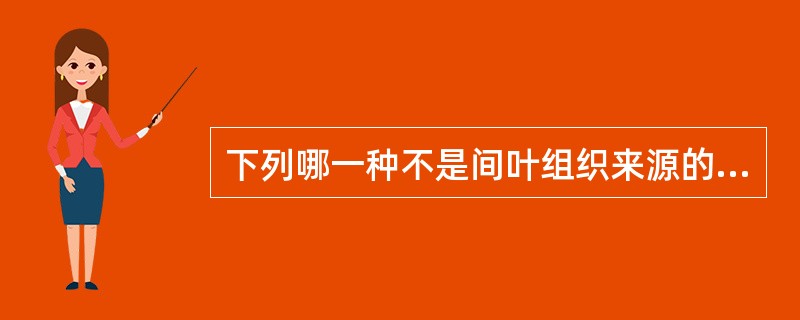 下列哪一种不是间叶组织来源的...